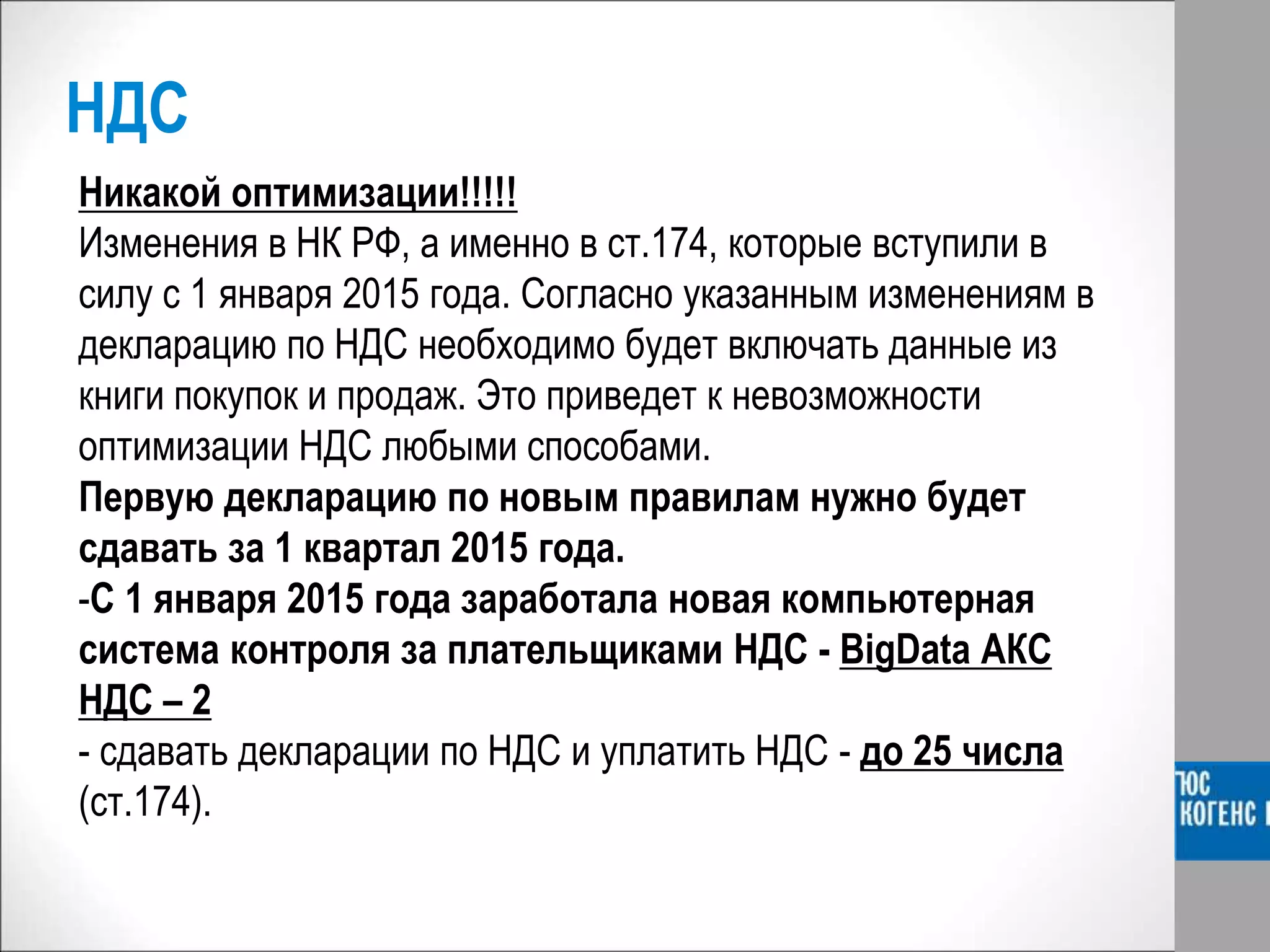 НДС

Никакой оптимизации!!!!!
Изменения в НК РФ, а именно в ст.174, которые вступили в силу с 1 января 2015 года. Согласно указанным изменениям в декларацию по НДС необходимо будет включать данные из книги покупок и продаж. Это приведет к невозможности оптимизации НДС любыми способами.
Первую декларацию по новым правилам нужно будет сдавать за 1 квартал 2015 года.
-С 1 января 2015 года заработала новая компьютерная система контроля за плательщиками НДС - BigData АКС НДС – 2
- сдавать декларации по НДС и уплатить НДС - до 25 числа (ст.174).

ЮС
КОГЕНС